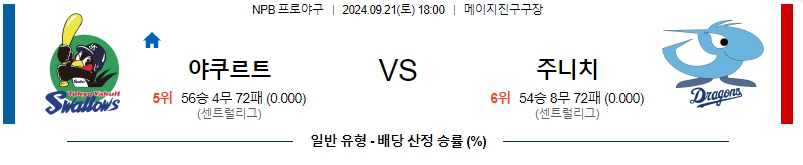 NPB 프로야구 | 2024.09.21(토) 18:00 | 메이지진구구장

Tokyo Yakult Swallows

야쿠르트

5위 56승 4무 72패 (0.000)
(센트럴리그)

VS

주니치

6위 54승 8무 72패 (0.000)
(센트럴리그)

Dragons

일반 유형 - 배당 산정 승률 (%)